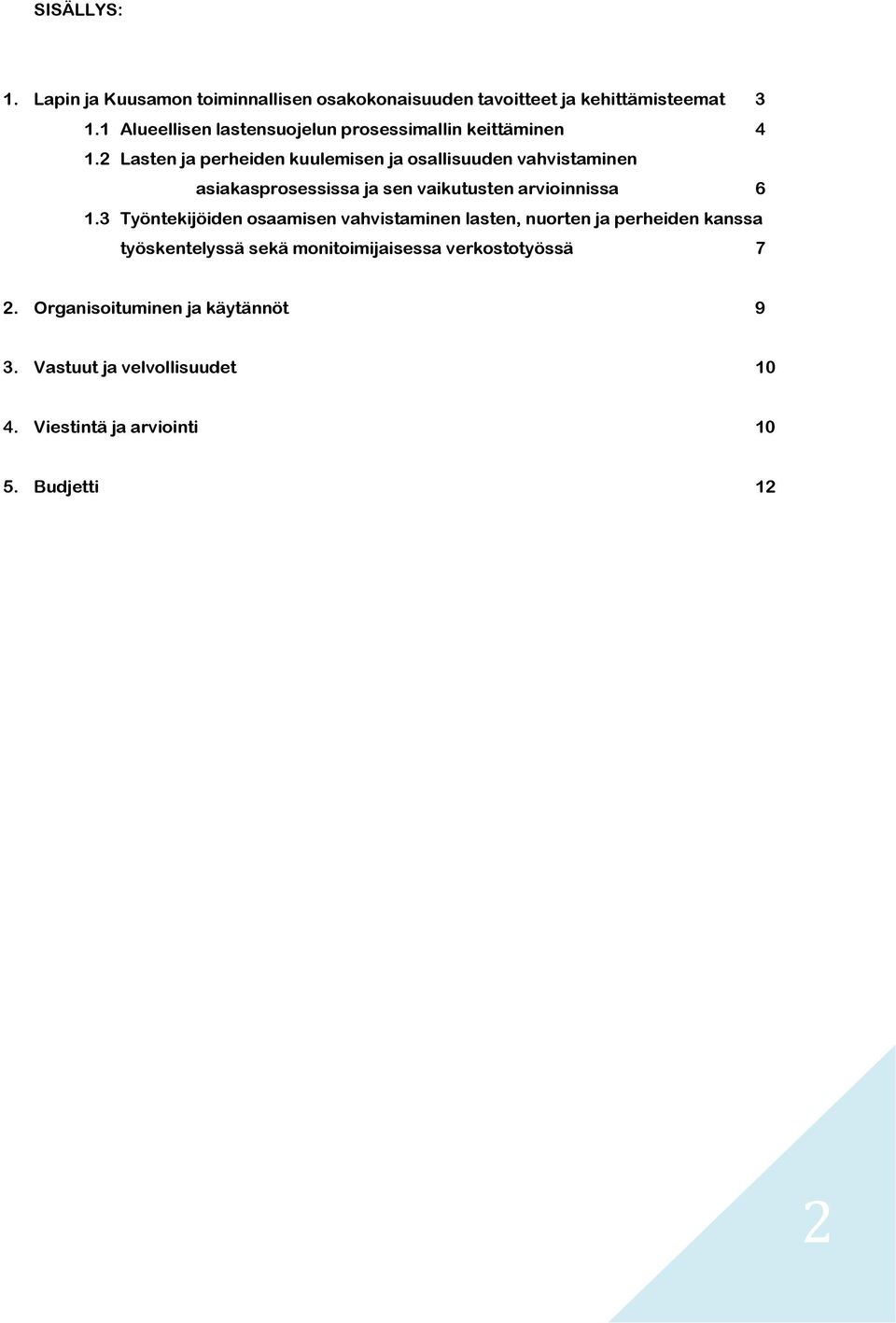 SISÄLLYS:

1. Lapin ja Kuusamon toiminnallisen osakokonaisuuden tavoitteet ja kehittämisteemat 3

1.1 Alueellisen lastensuojelun prosessimallin keittäminen 4

1.2 Lasten ja perheiden kuulemisen ja osallisuuden vahvistaminen asiakasprosessissa ja sen vaikutusten arvioinnissa 6

1.3 Työntekijöiden osaamisen vahvistaminen lasten, nuorten ja perheiden kanssa työskentelyssä sekä monitoimijaisessa verkostotyössä 7

2. Organisoituminen ja käytännöt 9

3. Vastuut ja velvollisuudet 10

4. Viestintä ja arviointi 10

5. Budjetti 12

2